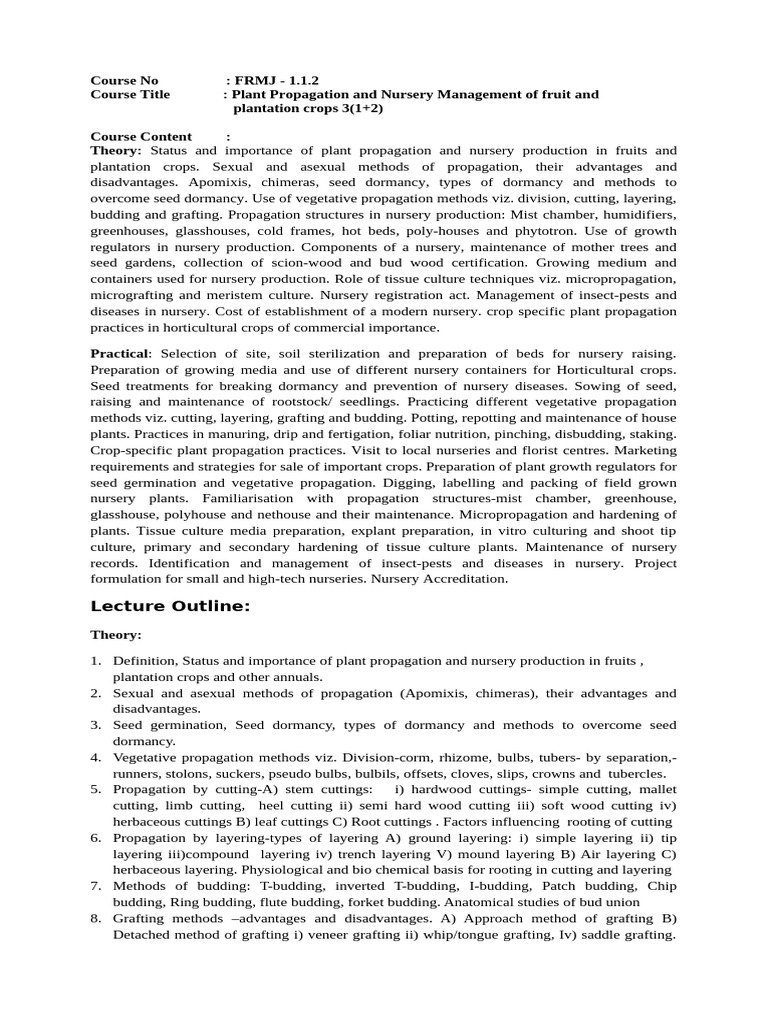 Course No : FRMJ - 1.1.2
Course Title : Plant Propagation and Nursery Management of fruit and plantation crops 3(1+2)

Course Content :
Theory: Status and importance of plant propagation and nursery production in fruits and plantation crops. Sexual and asexual methods of propagation, their advantages and disadvantages. Apomixis, chimeras, seed dormancy, types of dormancy and methods to overcome seed dormancy. Use of vegetative propagation methods viz. division, cutting, layering, budding and grafting. Propagation structures in nursery production: Mist chamber, humidifiers, greenhouses, glasshouses, cold frames, hot beds, poly-houses and phytotron. Use of growth regulators in nursery production. Components of a nursery, maintenance of mother trees and seed gardens, collection of scion-wood and bud wood certification. Growing medium and containers used for nursery production. Role of tissue culture techniques viz. micropropagation, micrografting and meristem culture. Nursery registration act. Management of insect-pests and diseases in nursery. Cost of establishment of a modern nursery. crop specific plant propagation practices in horticultural crops of commercial importance.

Practical: Selection of site, soil sterilization and preparation of beds for nursery raising. Preparation of growing media and use of different nursery containers for Horticultural crops. Seed treatments for breaking dormancy and prevention of nursery diseases. Sowing of seed, raising and maintenance of rootstock/ seedlings. Practicing different vegetative propagation methods viz. cutting, layering, grafting and budding. Potting, repotting and maintenance of house plants. Practices in manuring, drip and fertigation, foliar nutrition, pinching, disbudding, staking. Crop-specific plant propagation practices. Visit to local nurseries and florist centres. Marketing requirements and strategies for sale of important crops. Preparation of plant growth regulators for seed germination and vegetative propagation. Digging, labelling and packing of field grown nursery plants. Familiarisation with propagation structures-mist chamber, greenhouse, glasshouse, polyhouse and nethouse and their maintenance. Micropropagation and hardening of plants. Tissue culture media preparation, explant preparation, in vitro culturing and shoot tip culture, primary and secondary hardening of tissue culture plants. Maintenance of nursery records. Identification and management of insect-pests and diseases in nursery. Project formulation for small and high-tech nurseries. Nursery Accreditation.

Lecture Outline:

Theory:

1. Definition, Status and importance of plant propagation and nursery production in fruits , plantation crops and other annuals.
2. Sexual and asexual methods of propagation (Apomixis, chimeras), their advantages and disadvantages.
3. Seed germination, Seed dormancy, types of dormancy and methods to overcome seed dormancy.
4. Vegetative propagation methods viz. Division-corm, rhizome, bulbs, tubers- by separation,- runners, stolons, suckers, pseudo bulbs, bulbils, offsets, cloves, slips, crowns and tubercles.
5. Propagation by cutting-A) stem cuttings: i) hardwood cuttings- simple cutting, mallet cutting, limb cutting, heel cutting ii) semi hard wood cutting iii) soft wood cutting iv) herbaceous cuttings B) leaf cuttings C) Root cuttings . Factors influencing rooting of cutting
6. Propagation by layering-types of layering A) ground layering: i) simple layering ii) tip layering iii)compound layering iv) trench layering V) mound layering B) Air layering C) herbaceous layering. Physiological and bio chemical basis for rooting in cutting and layering
7. Methods of budding: T-budding, inverted T-budding, I-budding, Patch budding, Chip budding, Ring budding, flute budding, forket budding. Anatomical studies of bud union
8. Grafting methods –advantages and disadvantages. A) Approach method of grafting B) Detached method of grafting i) veneer grafting ii) whip/tongue grafting, Iv) saddle grafting.